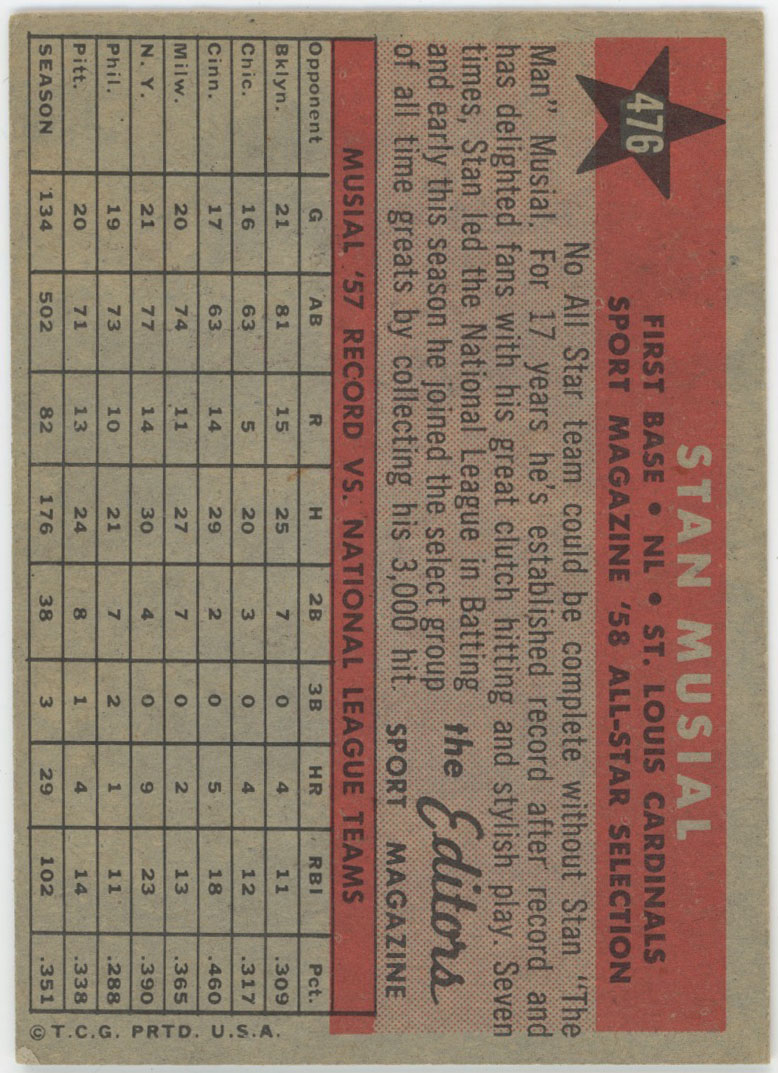 476

STAN MUSIAL

FIRST BASE • NL • ST. LOUIS CARDINALS
SPORT MAGAZINE '58 ALL-STAR SELECTION

No All Star team could be complete without Stan "The Man" Musial. For 17 years he's established record after record and has delighted fans with his great clutch hitting and stylish play. Seven times, Stan led the National League in Batting and early this season he joined the select group of all time greats by collecting his 3,000 hit.

the Editors
SPORT MAGAZINE

MUSIAL '57 RECORD VS. NATIONAL LEAGUE TEAMS

| Opponent | G | AB | R | H | 2B | 3B | HR | RBI | Pct. |
|---|---|---|---|---|---|---|---|---|---|
| Bklyn. | 21 | 81 | 15 | 25 | 7 | 0 | 4 | 11 | .309 |
| Chic. | 16 | 63 | 5 | 20 | 3 | 0 | 4 | 12 | .317 |
| Cinn. | 17 | 63 | 14 | 29 | 2 | 0 | 5 | 18 | .460 |
| Milw. | 20 | 74 | 11 | 27 | 7 | 0 | 2 | 13 | .365 |
| N. Y. | 21 | 77 | 14 | 30 | 4 | 0 | 9 | 23 | .390 |
| Phil. | 19 | 73 | 10 | 21 | 7 | 2 | 1 | 11 | .288 |
| Pitt. | 20 | 71 | 13 | 24 | 8 | 1 | 4 | 14 | .338 |
| SEASON | 134 | 502 | 82 | 176 | 38 | 3 | 29 | 102 | .351 |

©T.C.G. PRTD. U.S.A.